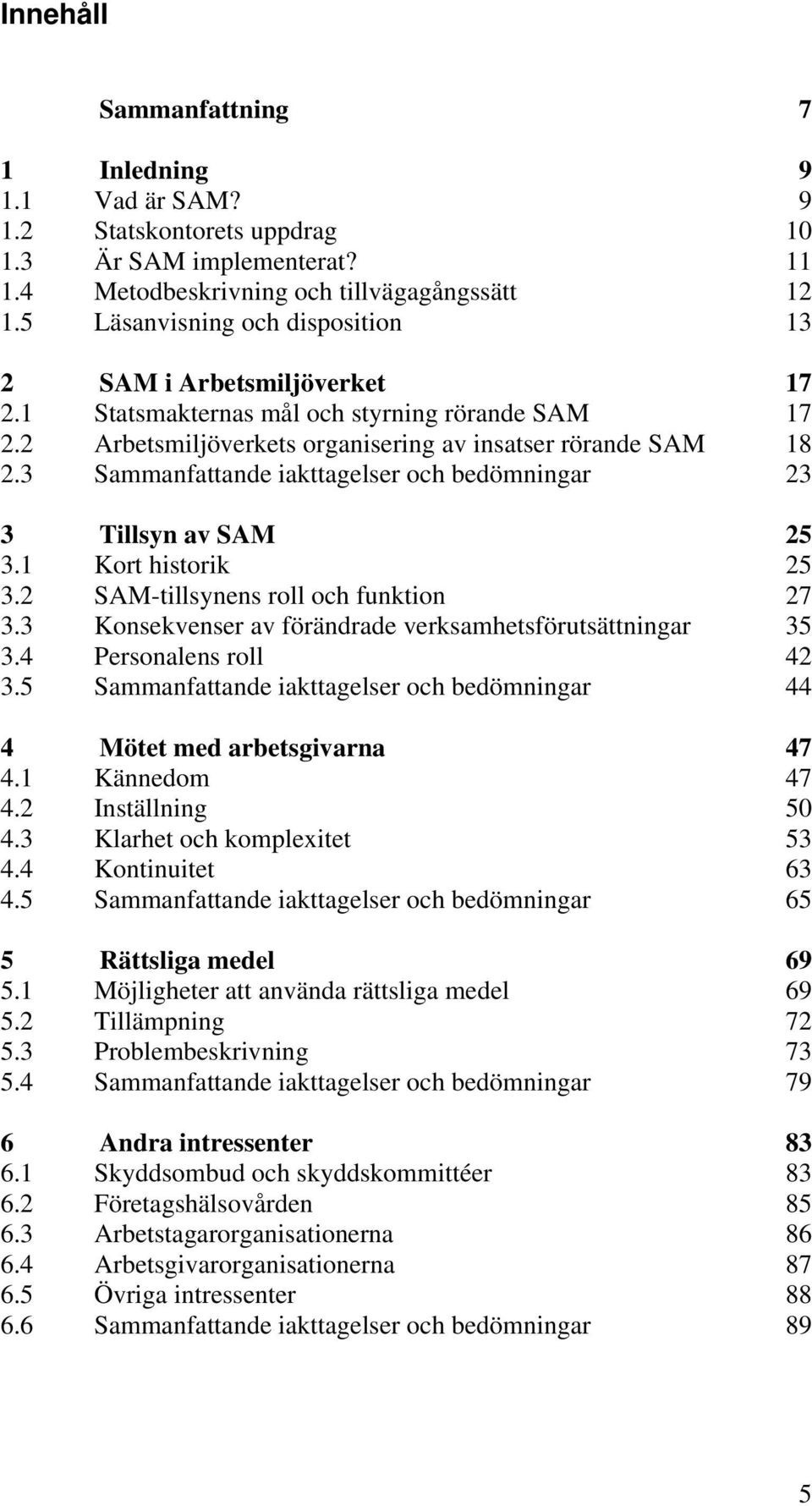 Innehåll

Sammanfattning 7

1 Inledning 9
1.1 Vad är SAM? 9
1.2 Statskontorets uppdrag 10
1.3 Är SAM implementerat? 11
1.4 Metodbeskrivning och tillvägagångssätt 12
1.5 Läsanvisning och disposition 13

2 SAM i Arbetsmiljöverket 17
2.1 Statsmakternas mål och styrning rörande SAM 17
2.2 Arbetsmiljöverkets organisering av insatser rörande SAM 18
2.3 Sammanfattande iakttagelser och bedömningar 23

3 Tillsyn av SAM 25
3.1 Kort historik 25
3.2 SAM-tillsynens roll och funktion 27
3.3 Konsekvenser av förändrade verksamhetsförutsättningar 35
3.4 Personalens roll 42
3.5 Sammanfattande iakttagelser och bedömningar 44

4 Mötet med arbetsgivarna 47
4.1 Kännedom 47
4.2 Inställning 50
4.3 Klarhet och komplexitet 53
4.4 Kontinuitet 63
4.5 Sammanfattande iakttagelser och bedömningar 65

5 Rättsliga medel 69
5.1 Möjligheter att använda rättsliga medel 69
5.2 Tillämpning 72
5.3 Problembeskrivning 73
5.4 Sammanfattande iakttagelser och bedömningar 79

6 Andra intressenter 83
6.1 Skyddsombud och skyddskommittéer 83
6.2 Företagshälsovården 85
6.3 Arbetstagarorganisationerna 86
6.4 Arbetsgivarorganisationerna 87
6.5 Övriga intressenter 88
6.6 Sammanfattande iakttagelser och bedömningar 89

5